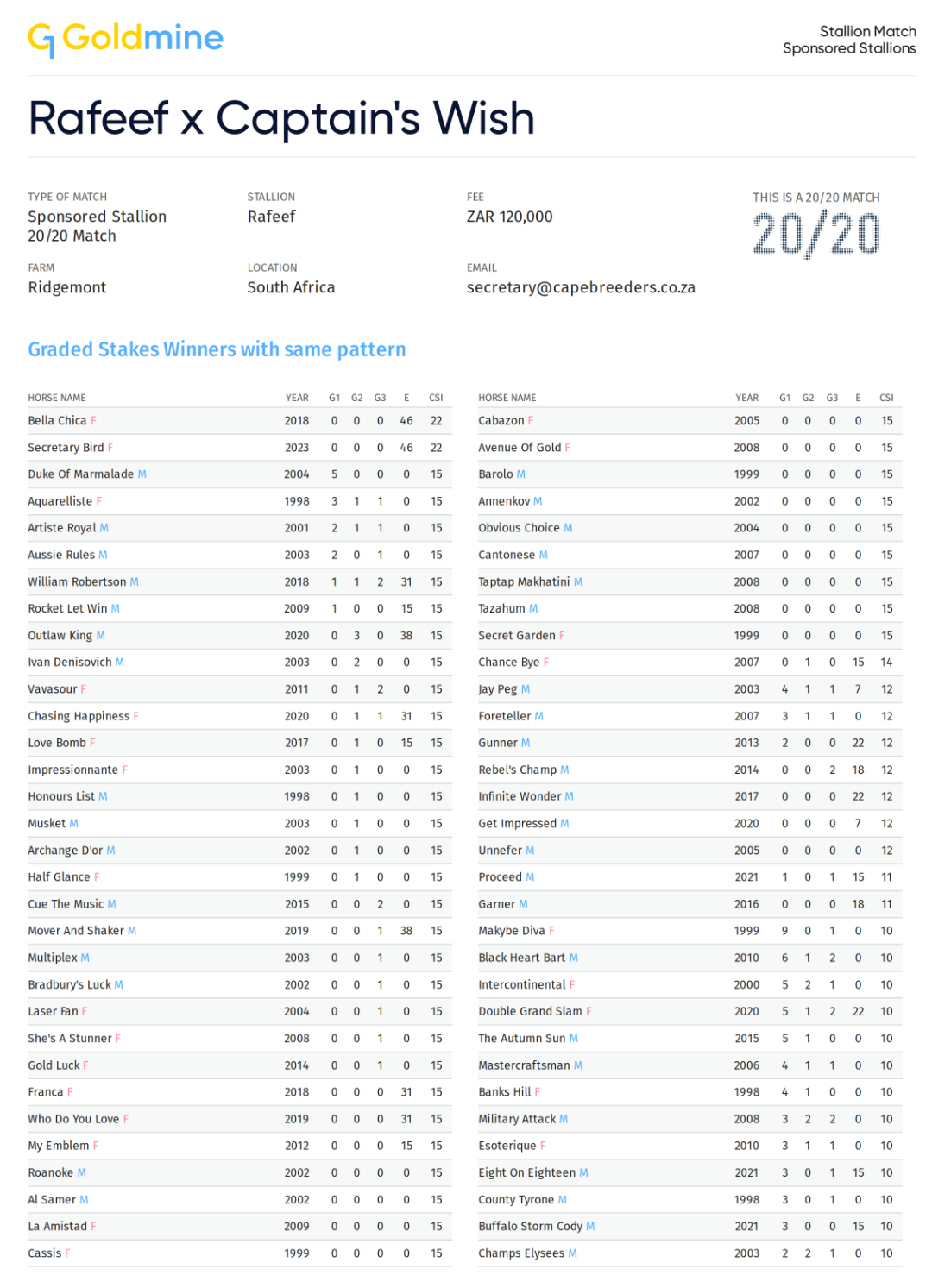 Goldmine

Stallion Match
Sponsored Stallions

Rafeef x Captain's Wish

TYPE OF MATCH
Sponsored Stallion
20/20 Match

STALLION
Rafeef

FEE
ZAR 120,000

THIS IS A 20/20 MATCH
20/20

FARM
Ridgemont

LOCATION
South Africa

EMAIL
secretary@capebreeders.co.za

Graded Stakes Winners with same pattern

| HORSE NAME | YEAR | G1 | G2 | G3 | E | CSI |
|---|---|---|---|---|---|---|
| Bella Chica F | 2018 | 0 | 0 | 0 | 46 | 22 |
| Secretary Bird F | 2023 | 0 | 0 | 0 | 46 | 22 |
| Duke Of Marmalade M | 2004 | 5 | 0 | 0 | 0 | 15 |
| Aquarelliste F | 1998 | 3 | 1 | 1 | 0 | 15 |
| Artiste Royal M | 2001 | 2 | 1 | 1 | 0 | 15 |
| Aussie Rules M | 2003 | 2 | 0 | 1 | 0 | 15 |
| William Robertson M | 2018 | 1 | 1 | 2 | 31 | 15 |
| Rocket Let Win M | 2009 | 1 | 0 | 0 | 15 | 15 |
| Outlaw King M | 2020 | 0 | 3 | 0 | 38 | 15 |
| Ivan Denisovich M | 2003 | 0 | 2 | 0 | 0 | 15 |
| Vavasour F | 2011 | 0 | 1 | 2 | 0 | 15 |
| Chasing Happiness F | 2020 | 0 | 1 | 1 | 31 | 15 |
| Love Bomb F | 2017 | 0 | 1 | 0 | 15 | 15 |
| Impressionnante F | 2003 | 0 | 1 | 0 | 0 | 15 |
| Honours List M | 1998 | 0 | 1 | 0 | 0 | 15 |
| Musket M | 2003 | 0 | 1 | 0 | 0 | 15 |
| Archange D'or M | 2002 | 0 | 1 | 0 | 0 | 15 |
| Half Glance F | 1999 | 0 | 1 | 0 | 0 | 15 |
| Cue The Music M | 2015 | 0 | 0 | 2 | 0 | 15 |
| Mover And Shaker M | 2019 | 0 | 0 | 1 | 38 | 15 |
| Multiplex M | 2003 | 0 | 0 | 1 | 0 | 15 |
| Bradbury's Luck M | 2002 | 0 | 0 | 1 | 0 | 15 |
| Laser Fan F | 2004 | 0 | 0 | 1 | 0 | 15 |
| She's A Stunner F | 2008 | 0 | 0 | 1 | 0 | 15 |
| Gold Luck F | 2014 | 0 | 0 | 1 | 0 | 15 |
| Franca F | 2018 | 0 | 0 | 0 | 31 | 15 |
| Who Do You Love F | 2019 | 0 | 0 | 0 | 31 | 15 |
| My Emblem F | 2012 | 0 | 0 | 0 | 15 | 15 |
| Roanoke M | 2002 | 0 | 0 | 0 | 0 | 15 |
| Al Samer M | 2002 | 0 | 0 | 0 | 0 | 15 |
| La Amistad F | 2009 | 0 | 0 | 0 | 0 | 15 |
| Cassis F | 1999 | 0 | 0 | 0 | 0 | 15 |

| HORSE NAME | YEAR | G1 | G2 | G3 | E | CSI |
|---|---|---|---|---|---|---|
| Cabazon F | 2005 | 0 | 0 | 0 | 0 | 15 |
| Avenue Of Gold F | 2008 | 0 | 0 | 0 | 0 | 15 |
| Barolo M | 1999 | 0 | 0 | 0 | 0 | 15 |
| Annenkov M | 2002 | 0 | 0 | 0 | 0 | 15 |
| Obvious Choice M | 2004 | 0 | 0 | 0 | 0 | 15 |
| Cantonese M | 2007 | 0 | 0 | 0 | 0 | 15 |
| Taptap Makhatini M | 2008 | 0 | 0 | 0 | 0 | 15 |
| Tazahum M | 2008 | 0 | 0 | 0 | 0 | 15 |
| Secret Garden F | 1999 | 0 | 0 | 0 | 0 | 15 |
| Chance Bye F | 2007 | 0 | 1 | 0 | 15 | 14 |
| Jay Peg M | 2003 | 4 | 1 | 1 | 7 | 12 |
| Foreteller M | 2007 | 3 | 1 | 1 | 0 | 12 |
| Gunner M | 2013 | 2 | 0 | 0 | 22 | 12 |
| Rebel's Champ M | 2014 | 0 | 0 | 2 | 18 | 12 |
| Infinite Wonder M | 2017 | 0 | 0 | 0 | 22 | 12 |
| Get Impressed M | 2020 | 0 | 0 | 0 | 7 | 12 |
| Unnefer M | 2005 | 0 | 0 | 0 | 0 | 12 |
| Proceed M | 2021 | 1 | 0 | 1 | 15 | 11 |
| Garner M | 2016 | 0 | 0 | 0 | 18 | 11 |
| Makybe Diva F | 1999 | 9 | 0 | 1 | 0 | 10 |
| Black Heart Bart M | 2010 | 6 | 1 | 2 | 0 | 10 |
| Intercontinental F | 2000 | 5 | 2 | 1 | 0 | 10 |
| Double Grand Slam F | 2020 | 5 | 1 | 2 | 22 | 10 |
| The Autumn Sun M | 2015 | 5 | 1 | 0 | 0 | 10 |
| Mastercraftsman M | 2006 | 4 | 1 | 1 | 0 | 10 |
| Banks Hill F | 1998 | 4 | 1 | 0 | 0 | 10 |
| Military Attack M | 2008 | 3 | 2 | 2 | 0 | 10 |
| Esoterique F | 2010 | 3 | 1 | 1 | 0 | 10 |
| Eight On Eighteen M | 2021 | 3 | 0 | 1 | 15 | 10 |
| County Tyrone M | 1998 | 3 | 0 | 1 | 0 | 10 |
| Buffalo Storm Cody M | 2021 | 3 | 0 | 0 | 15 | 10 |
| Champs Elysees M | 2003 | 2 | 2 | 1 | 0 | 10 |